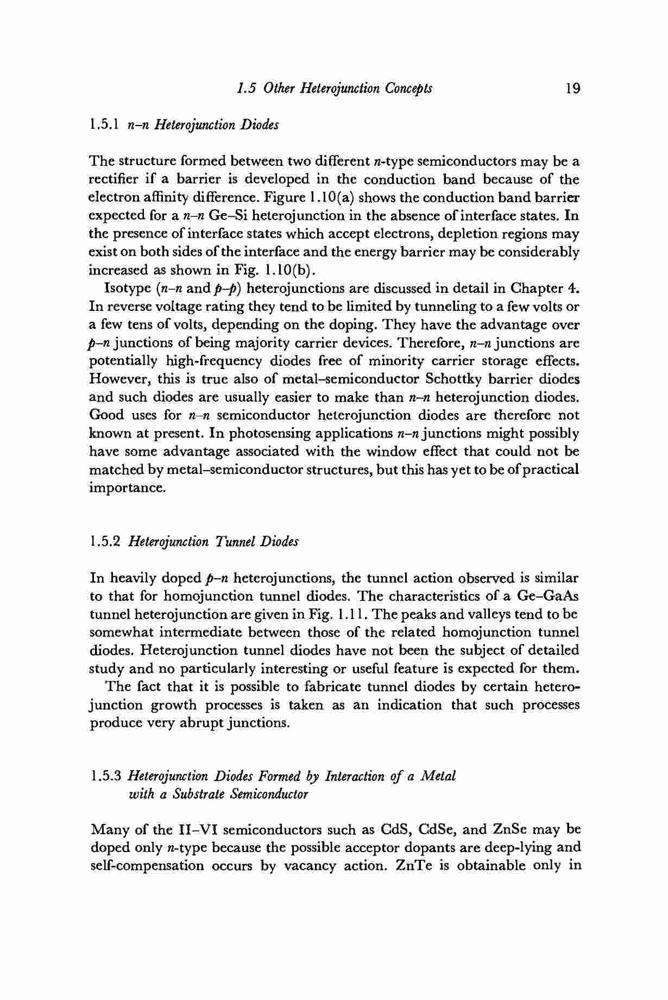 1.5 Other Heterojunction Concepts 19

1.5.1 n–n Heterojunction Diodes

The structure formed between two different n-type semiconductors may be a rectifier if a barrier is developed in the conduction band because of the electron affinity difference. Figure 1.10(a) shows the conduction band barrier expected for a n–n Ge–Si heterojunction in the absence of interface states. In the presence of interface states which accept electrons, depletion regions may exist on both sides of the interface and the energy barrier may be considerably increased as shown in Fig. 1.10(b).

Isotype (n–n and p–p) heterojunctions are discussed in detail in Chapter 4. In reverse voltage rating they tend to be limited by tunneling to a few volts or a few tens of volts, depending on the doping. They have the advantage over p–n junctions of being majority carrier devices. Therefore, n–n junctions are potentially high-frequency diodes free of minority carrier storage effects. However, this is true also of metal–semiconductor Schottky barrier diodes and such diodes are usually easier to make than n–n heterojunction diodes. Good uses for n–n semiconductor heterojunction diodes are therefore not known at present. In photosensing applications n–n junctions might possibly have some advantage associated with the window effect that could not be matched by metal–semiconductor structures, but this has yet to be of practical importance.

1.5.2 Heterojunction Tunnel Diodes

In heavily doped p–n heterojunctions, the tunnel action observed is similar to that for homojunction tunnel diodes. The characteristics of a Ge–GaAs tunnel heterojunction are given in Fig. 1.11. The peaks and valleys tend to be somewhat intermediate between those of the related homojunction tunnel diodes. Heterojunction tunnel diodes have not been the subject of detailed study and no particularly interesting or useful feature is expected for them.

The fact that it is possible to fabricate tunnel diodes by certain heterojunction growth processes is taken as an indication that such processes produce very abrupt junctions.

1.5.3 Heterojunction Diodes Formed by Interaction of a Metal with a Substrate Semiconductor

Many of the II–VI semiconductors such as CdS, CdSe, and ZnSe may be doped only n-type because the possible acceptor dopants are deep-lying and self-compensation occurs by vacancy action. ZnTe is obtainable only in